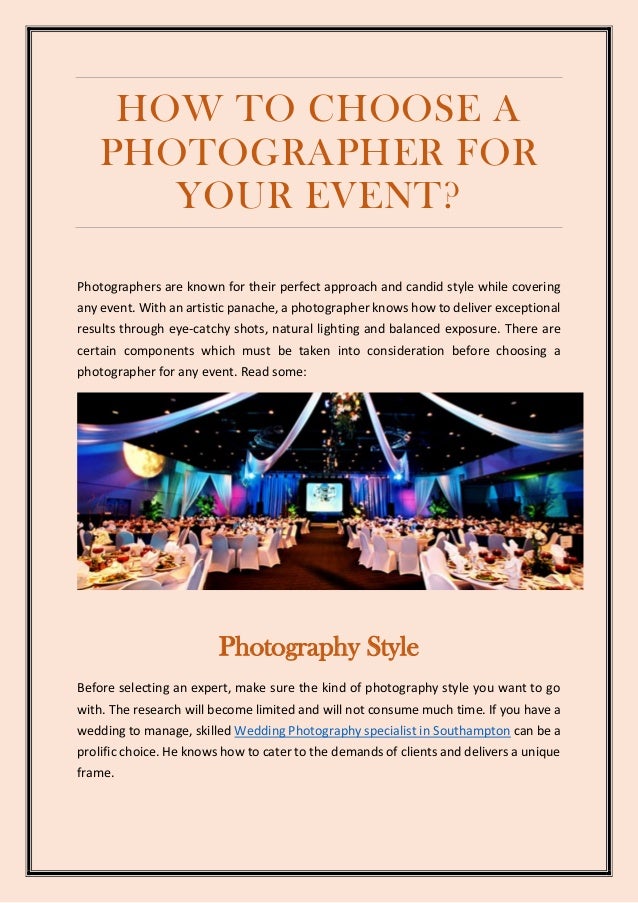 HOW TO CHOOSE A PHOTOGRAPHER FOR YOUR EVENT?

Photographers are known for their perfect approach and candid style while covering any event. With an artistic panache, a photographer knows how to deliver exceptional results through eye-catchy shots, natural lighting and balanced exposure. There are certain components which must be taken into consideration before choosing a photographer for any event. Read some:

Photography Style

Before selecting an expert, make sure the kind of photography style you want to go with. The research will become limited and will not consume much time. If you have a wedding to manage, skilled Wedding Photography specialist in Southampton can be a prolific choice. He knows how to cater to the demands of clients and delivers a unique frame.